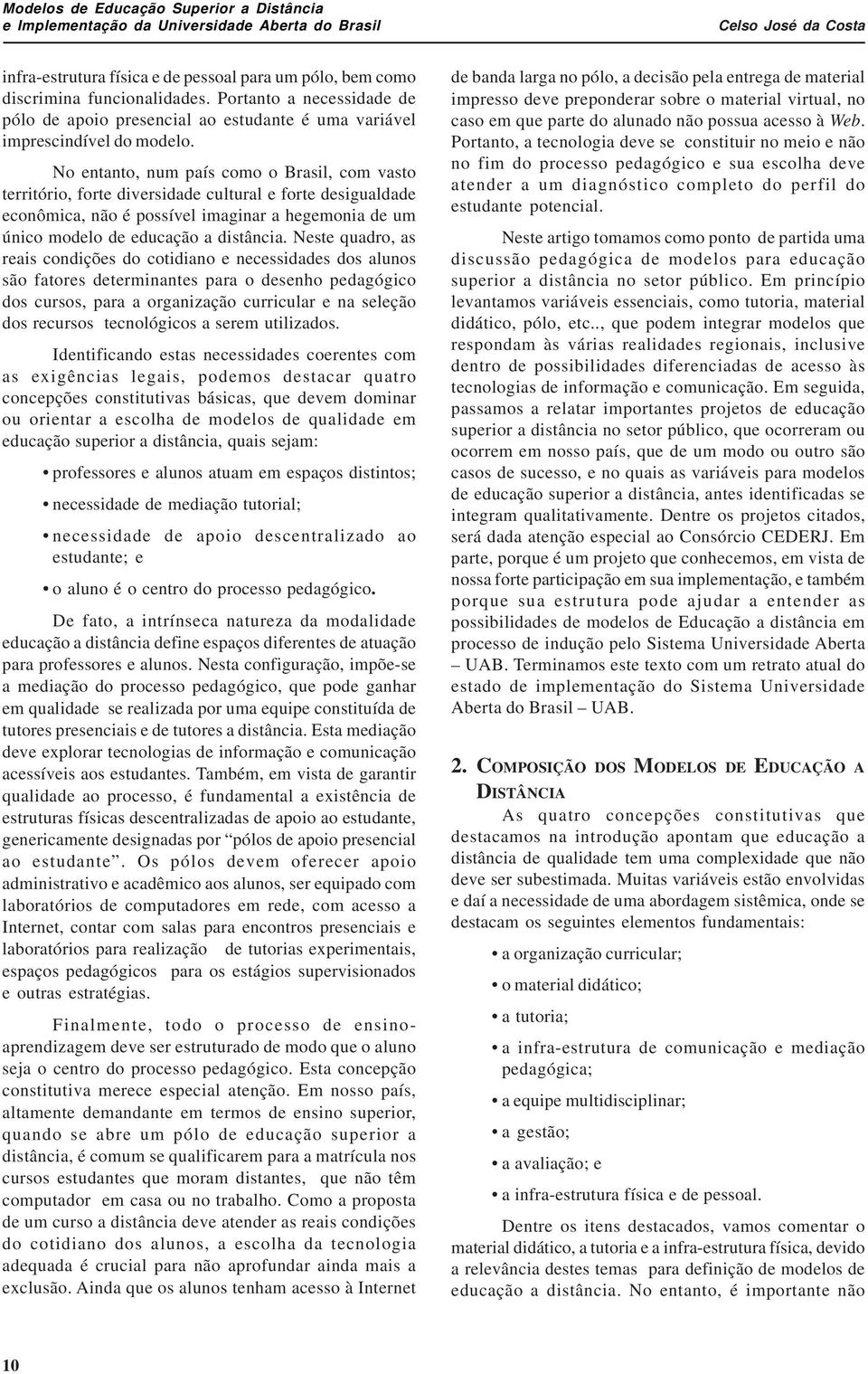 Modelos de Educação Superior a Distância
e Implementação da Universidade Aberta do Brasil

Celso José da Costa

infra-estrutura física e de pessoal para um pólo, bem como discrimina funcionalidades. Portanto a necessidade de pólo de apoio presencial ao estudante é uma variável imprescindível do modelo.

No entanto, num país como o Brasil, com vasto território, forte diversidade cultural e forte desigualdade econômica, não é possível imaginar a hegemonia de um único modelo de educação a distância. Neste quadro, as reais condições do cotidiano e necessidades dos alunos são fatores determinantes para o desenho pedagógico dos cursos, para a organização curricular e na seleção dos recursos tecnológicos a serem utilizados.

Identificando estas necessidades coerentes com as exigências legais, podemos destacar quatro concepções constitutivas básicas, que devem dominar ou orientar a escolha de modelos de qualidade em educação superior a distância, quais sejam:

• professores e alunos atuam em espaços distintos;

• necessidade de mediação tutorial;

• necessidade de apoio descentralizado ao estudante; e

• o aluno é o centro do processo pedagógico.

De fato, a intrínseca natureza da modalidade educação a distância define espaços diferentes de atuação para professores e alunos. Nesta configuração, impõe-se a mediação do processo pedagógico, que pode ganhar em qualidade se realizada por uma equipe constituída de tutores presenciais e de tutores a distância. Esta mediação deve explorar tecnologias de informação e comunicação acessíveis aos estudantes. Também, em vista de garantir qualidade ao processo, é fundamental a existência de estruturas físicas descentralizadas de apoio ao estudante, genericamente designadas por “pólos de apoio presencial ao estudante”. Os pólos devem oferecer apoio administrativo e acadêmico aos alunos, ser equipado com laboratórios de computadores em rede, com acesso a Internet, contar com salas para encontros presenciais e laboratórios para realização de tutorias experimentais, espaços pedagógicos para os estágios supervisionados e outras estratégias.

Finalmente, todo o processo de ensino-aprendizagem deve ser estruturado de modo que o aluno seja o centro do processo pedagógico. Esta concepção constitutiva merece especial atenção. Em nosso país, altamente demandante em termos de ensino superior, quando se abre um pólo de educação superior a distância, é comum se qualificarem para a matrícula nos cursos estudantes que moram distantes, que não têm computador em casa ou no trabalho. Como a proposta de um curso a distância deve atender as reais condições do cotidiano dos alunos, a escolha da tecnologia adequada é crucial para não aprofundar ainda mais a exclusão. Ainda que os alunos tenham acesso à Internet

de banda larga no pólo, a decisão pela entrega de material impresso deve preponderar sobre o material virtual, no caso em que parte do alunado não possua acesso à Web. Portanto, a tecnologia deve se constituir no meio e não no fim do processo pedagógico e sua escolha deve atender a um diagnóstico completo do perfil do estudante potencial.

Neste artigo tomamos como ponto de partida uma discussão pedagógica de modelos para educação superior a distância no setor público. Em princípio levantamos variáveis essenciais, como tutoria, material didático, pólo, etc.., que podem integrar modelos que respondam às várias realidades regionais, inclusive dentro de possibilidades diferenciadas de acesso às tecnologias de informação e comunicação. Em seguida, passamos a relatar importantes projetos de educação superior a distância no setor público, que ocorreram ou ocorrem em nosso país, que de um modo ou outro são casos de sucesso, e no quais as variáveis para modelos de educação superior a distância, antes identificadas se integram qualitativamente. Dentre os projetos citados, será dada atenção especial ao Consórcio CEDERJ. Em parte, porque é um projeto que conhecemos, em vista de nossa forte participação em sua implementação, e também porque sua estrutura pode ajudar a entender as possibilidades de modelos de Educação a distância em processo de indução pelo Sistema Universidade Aberta – UAB. Terminamos este texto com um retrato atual do estado de implementação do Sistema Universidade Aberta do Brasil – UAB.

2. COMPOSIÇÃO DOS MODELOS DE EDUCAÇÃO A DISTÂNCIA

As quatro concepções constitutivas que destacamos na introdução apontam que educação a distância de qualidade tem uma complexidade que não deve ser subestimada. Muitas variáveis estão envolvidas e daí a necessidade de uma abordagem sistêmica, onde se destacam os seguintes elementos fundamentais:

• a organização curricular;

• o material didático;

• a tutoria;

• a infra-estrutura de comunicação e mediação pedagógica;

• a equipe multidisciplinar;

• a gestão;

• a avaliação; e

• a infra-estrutura física e de pessoal.

Dentre os itens destacados, vamos comentar o material didático, a tutoria e a infra-estrutura física, devido a relevância destes temas para definição de modelos de educação a distância. No entanto, é importante não

10